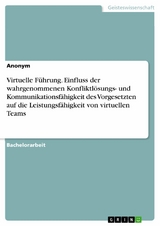 Geisteswissenschaft

Anonym

Virtuelle Führung. Einfluss der wahrgenommenen Konfliktlösungs- und Kommunikationsfähigkeit des Vorgesetzten auf die Leistungsfähigkeit von virtuellen Teams

Bachelorarbeit

GRIN